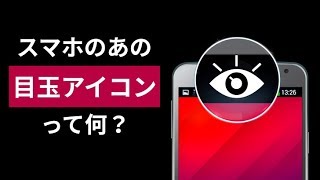 スマホのあの

目玉アイコン

って何？

13:26